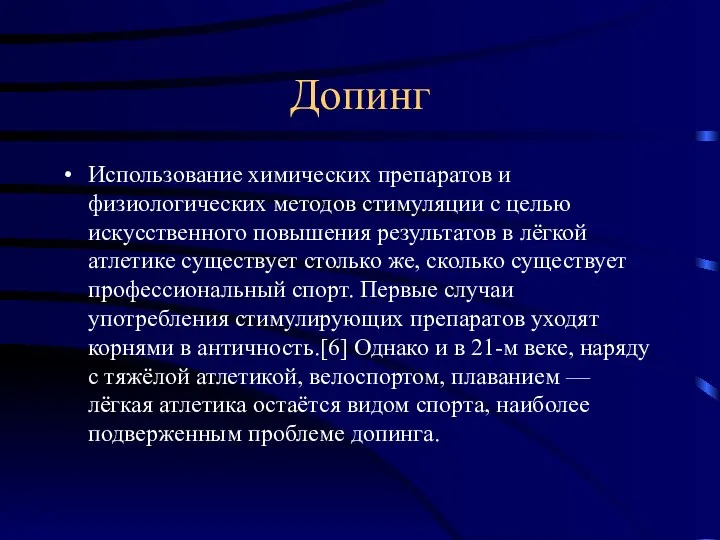 Допинг

• Использование химических препаратов и физиологических методов стимуляции с целью искусственного повышения результатов в лёгкой атлетике существует столько же, сколько существует профессиональный спорт. Первые случаи употребления стимулирующих препаратов уходят корнями в античность.[6] Однако и в 21-м веке, наряду с тяжёлой атлетикой, велоспортом, плаванием — лёгкая атлетика остаётся видом спорта, наиболее подверженным проблеме допинга.